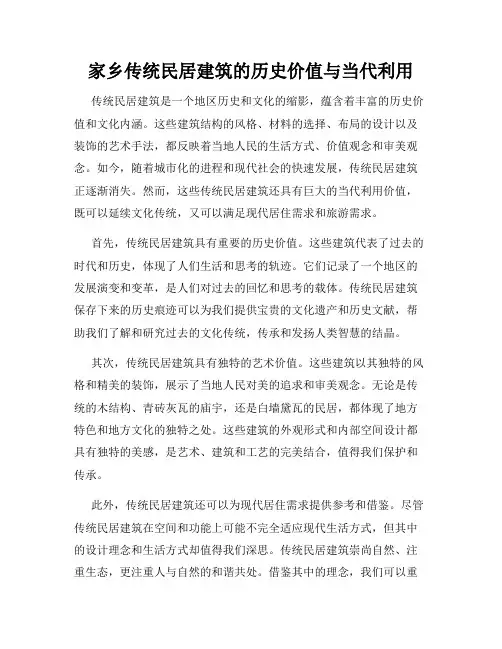 家乡传统民居建筑的历史价值与当代利用

传统民居建筑是一个地区历史和文化的缩影，蕴含着丰富的历史价值和文化内涵。这些建筑结构的风格、材料的选择、布局的设计以及装饰的艺术手法，都反映着当地人民的生活方式、价值观念和审美观念。如今，随着城市化的进程和现代社会的快速发展，传统民居建筑正逐渐消失。然而，这些传统民居建筑还具有巨大的当代利用价值，既可以延续文化传统，又可以满足现代居住需求和旅游需求。

首先，传统民居建筑具有重要的历史价值。这些建筑代表了过去的时代和历史，体现了人们生活和思考的轨迹。它们记录了一个地区的发展演变和变革，是人们对过去的回忆和思考的载体。传统民居建筑保存下来的历史痕迹可以为我们提供宝贵的文化遗产和历史文献，帮助我们了解和研究过去的文化传统，传承和发扬人类智慧的结晶。

其次，传统民居建筑具有独特的艺术价值。这些建筑以其独特的风格和精美的装饰，展示了当地人民对美的追求和审美观念。无论是传统的木结构、青砖灰瓦的庙宇，还是白墙黛瓦的民居，都体现了地方特色和地方文化的独特之处。这些建筑的外观形式和内部空间设计都具有独特的美感，是艺术、建筑和工艺的完美结合，值得我们保护和传承。

此外，传统民居建筑还可以为现代居住需求提供参考和借鉴。尽管传统民居建筑在空间和功能上可能不完全适应现代生活方式，但其中的设计理念和生活方式却值得我们深思。传统民居建筑崇尚自然、注重生态，更注重人与自然的和谐共处。借鉴其中的理念，我们可以重